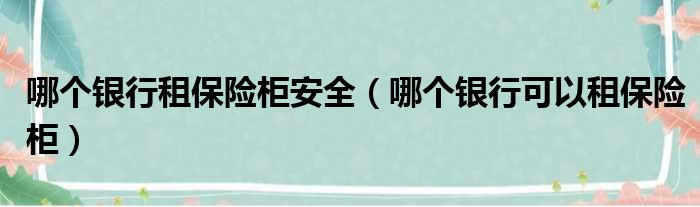 哪个银行租保险柜安全（哪个银行可以租保险柜）